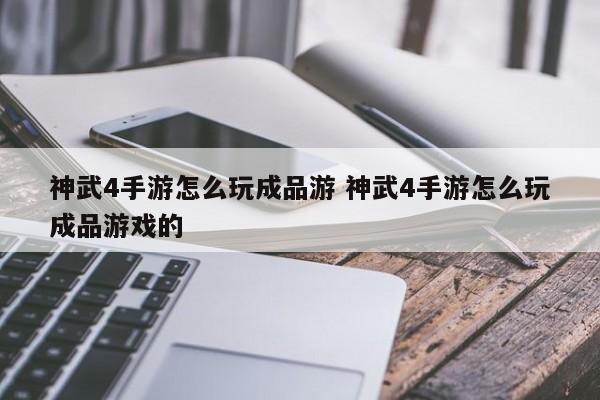 神武4手游怎么玩成品游 神武4手游怎么玩成品游戏的